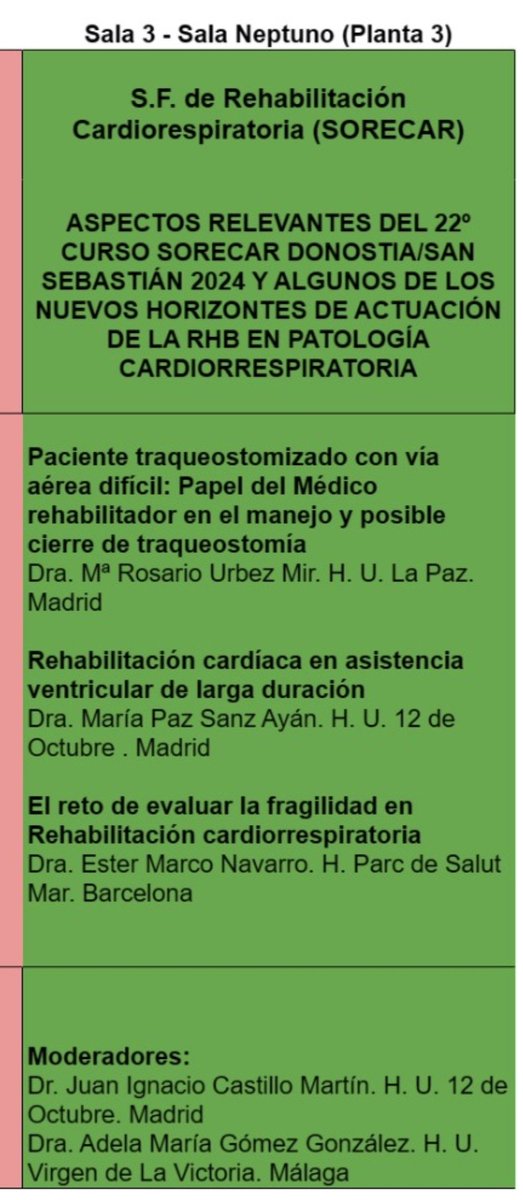 Sala 3 - Sala Neptuno (Planta 3)

S.F. de Rehabilitación Cardiorespiratoria (SORECAR)

ASPECTOS RELEVANTES DEL 22º CURSO SORECAR DONOSTIA/SAN SEBASTIÁN 2024 Y ALGUNOS DE LOS NUEVOS HORIZONTES DE ACTUACIÓN DE LA RHB EN PATOLOGÍA CARDIORRESPIRATORIA

Paciente traqueostomizado con vía aérea difícil: Papel del Médico rehabilitador en el manejo y posible cierre de traqueostomía
Dra. Mª Rosario Urbez Mir. H. U. La Paz. Madrid

Rehabilitación cardíaca en asistencia ventricular de larga duración
Dra. María Paz Sanz Ayán. H. U. 12 de Octubre . Madrid

El reto de evaluar la fragilidad en Rehabilitación cardiorrespiratoria
Dra. Ester Marco Navarro. H. Parc de Salut Mar. Barcelona

Moderadores:
Dr. Juan Ignacio Castillo Martín. H. U. 12 de Octubre. Madrid
Dra. Adela María Gómez González. H. U. Virgen de La Victoria. Málaga